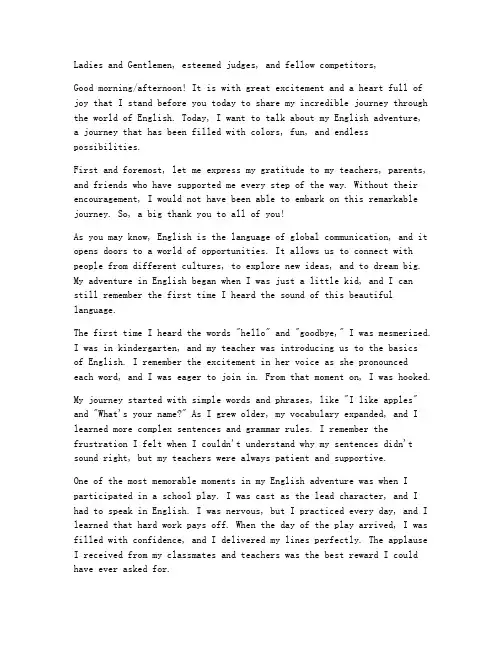 Ladies and Gentlemen, esteemed judges, and fellow competitors,

Good morning/afternoon! It is with great excitement and a heart full of joy that I stand before you today to share my incredible journey through the world of English. Today, I want to talk about my English adventure, a journey that has been filled with colors, fun, and endless possibilities.

First and foremost, let me express my gratitude to my teachers, parents, and friends who have supported me every step of the way. Without their encouragement, I would not have been able to embark on this remarkable journey. So, a big thank you to all of you!

As you may know, English is the language of global communication, and it opens doors to a world of opportunities. It allows us to connect with people from different cultures, to explore new ideas, and to dream big. My adventure in English began when I was just a little kid, and I can still remember the first time I heard the sound of this beautiful language.

The first time I heard the words "hello" and "goodbye," I was mesmerized. I was in kindergarten, and my teacher was introducing us to the basics of English. I remember the excitement in her voice as she pronounced each word, and I was eager to join in. From that moment on, I was hooked.

My journey started with simple words and phrases, like "I like apples" and "What's your name?" As I grew older, my vocabulary expanded, and I learned more complex sentences and grammar rules. I remember the frustration I felt when I couldn't understand why my sentences didn't sound right, but my teachers were always patient and supportive.

One of the most memorable moments in my English adventure was when I participated in a school play. I was cast as the lead character, and I had to speak in English. I was nervous, but I practiced every day, and I learned that hard work pays off. When the day of the play arrived, I was filled with confidence, and I delivered my lines perfectly. The applause I received from my classmates and teachers was the best reward I could have ever asked for.